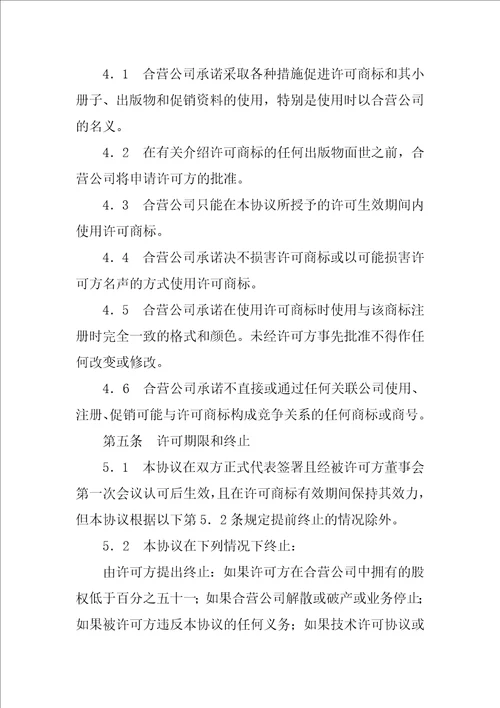 4．1　合营公司承诺采取各种措施促进许可商标和其小册子、出版物和促销资料的使用，特别是使用时以合营公司的名义。

4．2　在有关介绍许可商标的任何出版物面世之前，合营公司将申请许可方的批准。

4．3　合营公司只能在本协议所授予的许可生效期间内使用许可商标。

4．4　合营公司承诺决不损害许可商标或以可能损害许可方名声的方式使用许可商标。

4．5　合营公司承诺在使用许可商标时使用与该商标注册时完全一致的格式和颜色。未经许可方事先批准不得作任何改变或修改。

4．6　合营公司承诺不直接或通过任何关联公司使用、注册、促销可能与许可商标构成竞争关系的任何商标或商号。

第五条　许可期限和终止

5．1　本协议在双方正式代表签署且经被许可方董事会第一次会议认可后生效，且在许可商标有效期间保持其效力，但本协议根据以下第5．2条规定提前终止的情况除外。

5．2　本协议在下列情况下终止：

由许可方提出终止：如果许可方在合营公司中拥有的股权低于百分之五十一；如果合营公司解散或破产或业务停止；如果被许可方违反本协议的任何义务；如果技术许可协议或